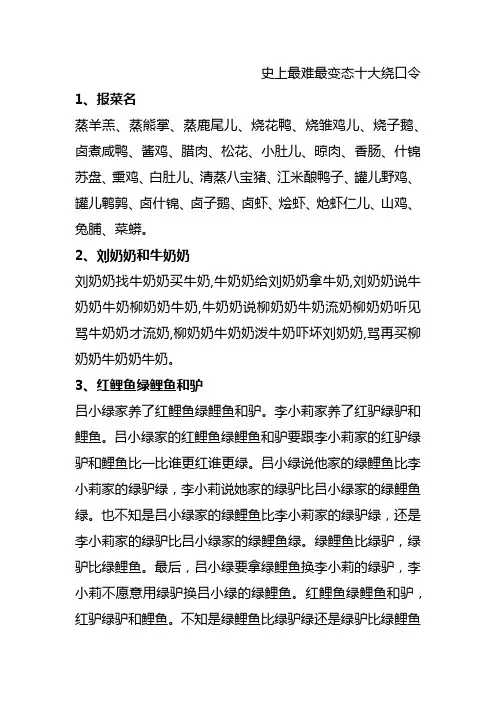 史上最难最变态十大绕口令

1、报菜名

蒸羊羔、蒸熊掌、蒸鹿尾儿、烧花鸭、烧雏鸡儿、烧子鹅、卤煮咸鸭、酱鸡、腊肉、松花、小肚儿、晾肉、香肠、什锦苏盘、熏鸡、白肚儿、清蒸八宝猪、江米酿鸭子、罐儿野鸡、罐儿鹌鹑、卤什锦、卤子鹅、卤虾、烩虾、炝虾仁儿、山鸡、兔脯、菜蟒。

2、刘奶奶和牛奶奶

刘奶奶找牛奶奶买牛奶,牛奶奶给刘奶奶拿牛奶,刘奶奶说牛奶奶牛奶柳奶奶牛奶,牛奶奶说柳奶奶牛奶流奶柳奶奶听见骂牛奶奶才流奶,柳奶奶牛奶奶泼牛奶吓坏刘奶奶,骂再买柳奶奶牛奶奶牛奶。

3、红鲤鱼绿鲤鱼和驴

吕小绿家养了红鲤鱼绿鲤鱼和驴。李小莉家养了红驴绿驴和鲤鱼。吕小绿家的红鲤鱼绿鲤鱼和驴要跟李小莉家的红驴绿驴和鲤鱼比一比谁更红谁更绿。吕小绿说他家的绿鲤鱼比李小莉家的绿驴绿，李小莉说她家的绿驴比吕小绿家的绿鲤鱼绿。也不知是吕小绿家的绿鲤鱼比李小莉家的绿驴绿，还是李小莉家的绿驴比吕小绿家的绿鲤鱼绿。绿鲤鱼比绿驴，绿驴比绿鲤鱼。最后，吕小绿要拿绿鲤鱼换李小莉的绿驴，李小莉不愿意用绿驴换吕小绿的绿鲤鱼。红鲤鱼绿鲤鱼和驴，红驴绿驴和鲤鱼。不知是绿鲤鱼比绿驴绿还是绿驴比绿鲤鱼